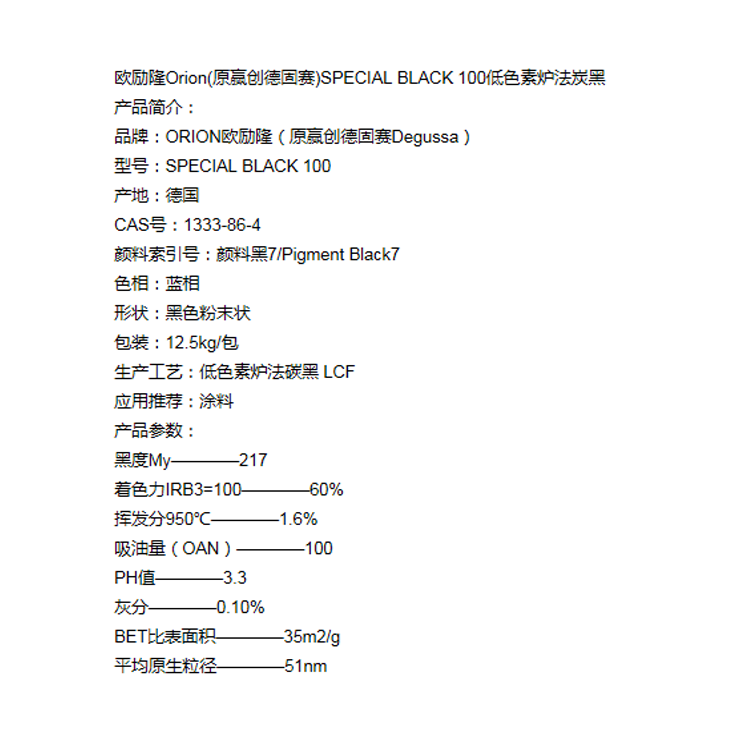 欧励隆Orion(原赢创德固赛)SPECIAL BLACK 100低色素炉法炭黑
产品简介：
品牌：ORION欧励隆（原赢创德固赛Degussa）
型号：SPECIAL BLACK 100
产地：德国
CAS号：1333-86-4
颜料索引号：颜料黑7/Pigment Black7
色相：蓝相
形状：黑色粉末状
包装：12.5kg/包
生产工艺：低色素炉法碳黑 LCF
应用推荐：涂料
产品参数：
黑度My————217
着色力IRB3=100————60%
挥发分950℃————1.6%
吸油量（OAN）————100
PH值————3.3
灰分————0.10%
BET比表面积————35m2/g
平均原生粒径————51nm